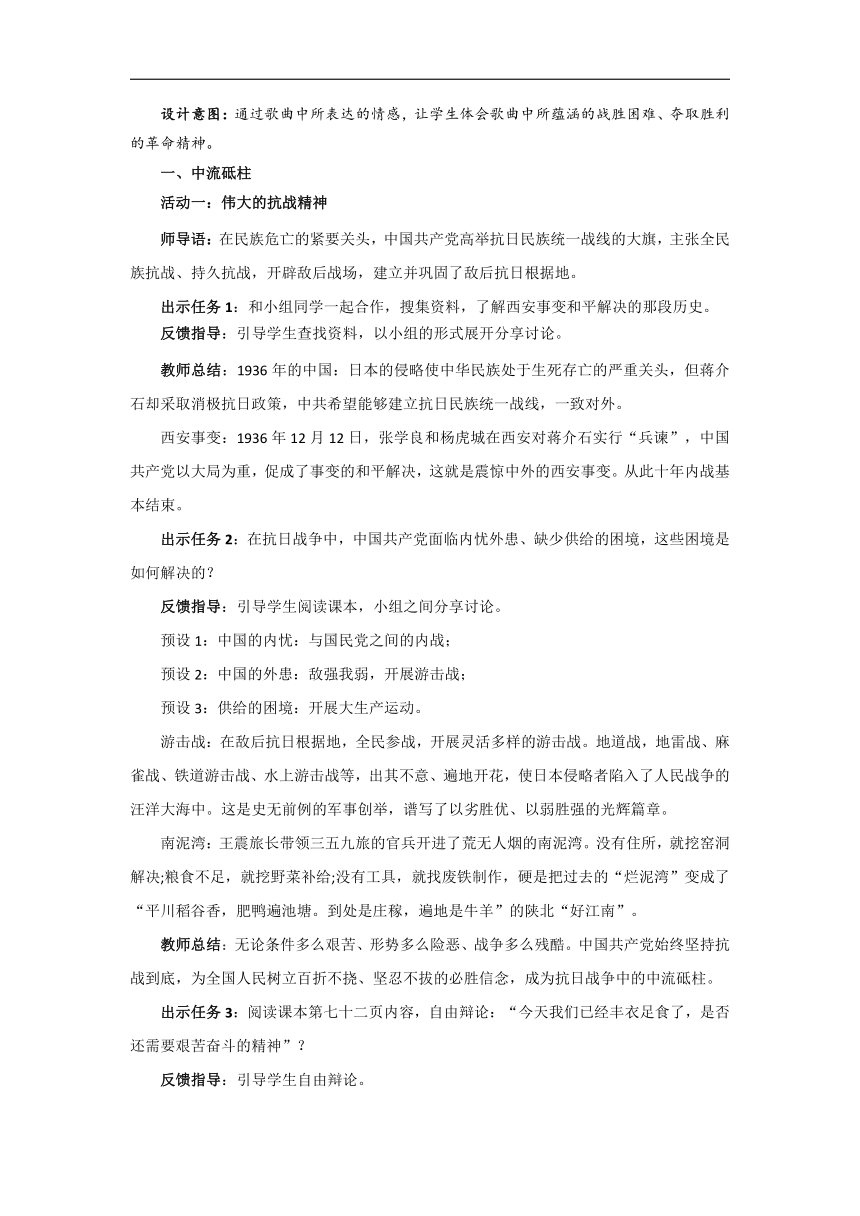 设计意图：通过歌曲中所表达的情感，让学生体会歌曲中所蕴涵的战胜困难、夺取胜利的革命精神。

一、中流砥柱

活动一：伟大的抗战精神

师导语：在民族危亡的紧要关头，中国共产党高举抗日民族统一战线的大旗，主张全民族抗战、持久抗战，开辟敌后战场，建立并巩固了敌后抗日根据地。

出示任务 1：和小组同学一起合作，搜集资料，了解西安事变和平解决的那段历史。

反馈指导：引导学生查找资料，以小组的形式展开分享讨论。

教师总结：1936 年的中国：日本的侵略使中华民族处于生死存亡的严重关头，但蒋介石却采取消极抗日政策，中共希望能够建立抗日民族统一战线，一致对外。

西安事变：1936 年 12 月 12 日，张学良和杨虎城在西安对蒋介石实行“兵谏”，中国共产党以大局为重，促成了事变的和平解决，这就是震惊中外的西安事变。从此十年内战基本结束。

出示任务 2：在抗日战争中，中国共产党面临内忧外患、缺少供给的困境，这些困境是如何解决的？

反馈指导：引导学生阅读课本，小组之间分享讨论。

预设 1：中国的内忧：与国民党之间的内战；

预设 2：中国的外患：敌强我弱，开展游击战；

预设 3：供给的困境：开展大生产运动。

游击战：在敌后抗日根据地，全民参战，开展灵活多样的游击战。地道战，地雷战、麻雀战、铁道游击战、水上游击战等，出其不意、遍地开花，使日本侵略者陷入了人民战争的汪洋大海中。这是史无前例的军事创举，谱写了以劣胜优、以弱胜强的光辉篇章。

南泥湾：王震旅长带领三五九旅的官兵开进了荒无人烟的南泥湾。没有住所，就挖窑洞解决;粮食不足，就挖野菜补给;没有工具，就找废铁制作，硬是把过去的“烂泥湾”变成了“平川稻谷香，肥鸭遍池塘。到处是庄稼，遍地是牛羊”的陕北“好江南”。

教师总结：无论条件多么艰苦、形势多么险恶、战争多么残酷。中国共产党始终坚持抗战到底，为全国人民树立百折不挠、坚忍不拔的必胜信念，成为抗日战争中的中流砥柱。

出示任务 3：阅读课本第七十二页内容，自由辩论：“今天我们已经丰衣足食了，是否还需要艰苦奋斗的精神”？

反馈指导：引导学生自由辩论。